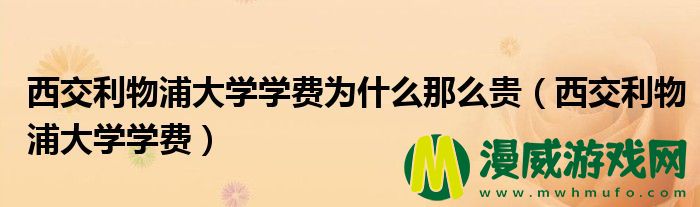 西交利物浦大学学费为什么那么贵（西交利物浦大学学费）

M 漫威游戏网
www.mwhmufo.com